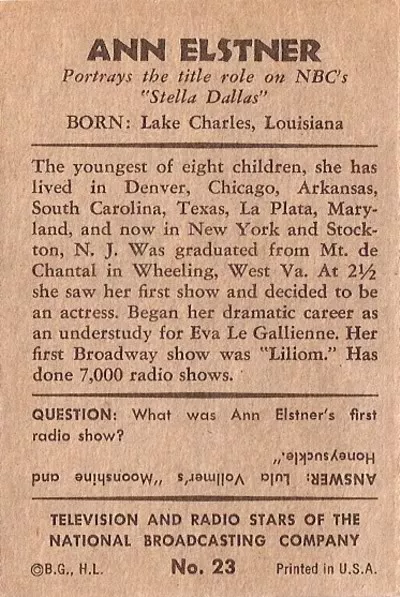 ANN ELSTNER
Portrays the title role on NBC's "Stella Dallas"
BORN: Lake Charles, Louisiana

The youngest of eight children, she has lived in Denver, Chicago, Arkansas, South Carolina, Texas, La Plata, Maryland, and now in New York and Stockton, N. J. Was graduated from Mt. de Chantal in Wheeling, West Va. At 2½ she saw her first show and decided to be an actress. Began her dramatic career as an understudy for Eva Le Gallienne. Her first Broadway show was "Liliom." Has done 7,000 radio shows.

QUESTION: What was Ann Elstner's first radio show?

ANSWER: Lula Vollmer's "Moonshine and Honeysuckle."

TELEVISION AND RADIO STARS OF THE NATIONAL BROADCASTING COMPANY
©B.G., H.L. No. 23 Printed in U.S.A.